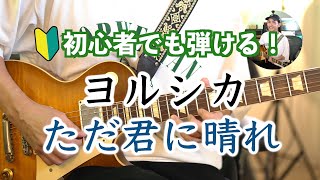 初心者でも弾ける！

ヨルシカ

ただ君に晴れ